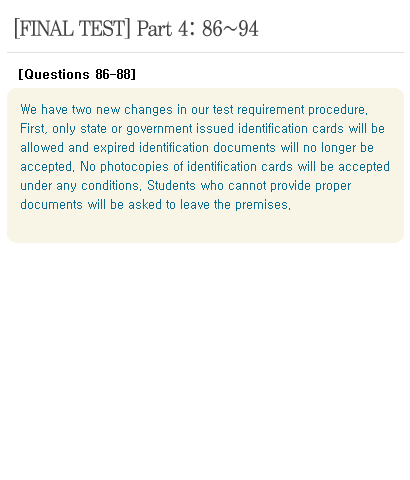 [FINAL TEST] Part 4: 86~94

[Questions 86-88]

We have two new changes in our test requirement procedure. First, only state or government issued identification cards will be allowed and expired identification documents will no longer be accepted. No photocopies of identification cards will be accepted under any conditions. Students who cannot provide proper documents will be asked to leave the premises.